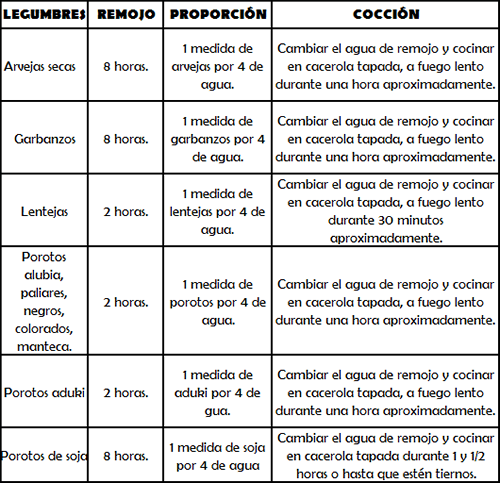 | LEGUMBRES | REMOJO | PROPORCIÓN | COCCIÓN |
|---|---|---|---|
| Arvejas secas | 8 horas. | 1 medida de arvejas por 4 de agua. | Cambiar el agua de remojo y cocinar en cacerola tapada, a fuego lento durante una hora aproximadamente. |
| Garbanzos | 8 horas. | 1 medida de garbanzos por 4 de agua. | Cambiar el agua de remojo y cocinar en cacerola tapada, a fuego lento durante una hora aproximadamente. |
| Lentejas | 2 horas. | 1 medida de lentejas por 4 de agua. | Cambiar el agua de remojo y cocinar en cacerola tapada, a fuego lento durante 30 minutos aproximadamente. |
| Porotos alubia, paliares, negros, colorados, manteca. | 2 horas. | 1 medida de porotos por 4 de agua. | Cambiar el agua de remojo y cocinar en cacerola tapada, a fuego lento durante una hora aproximadamente. |
| Porotos aduki | 2 horas. | 1 medida de aduki por 4 de gua. | Cambiar el agua de remojo y cocinar en cacerola tapada, a fuego lento durante una hora aproximadamente. |
| Porotos de soja | 8 horas. | 1 medida de soja por 4 de agua | Cambiar el agua de remojo y cocinar en cacerola tapada durante 1 y 1/2 horas o hasta que estén tiernos. |